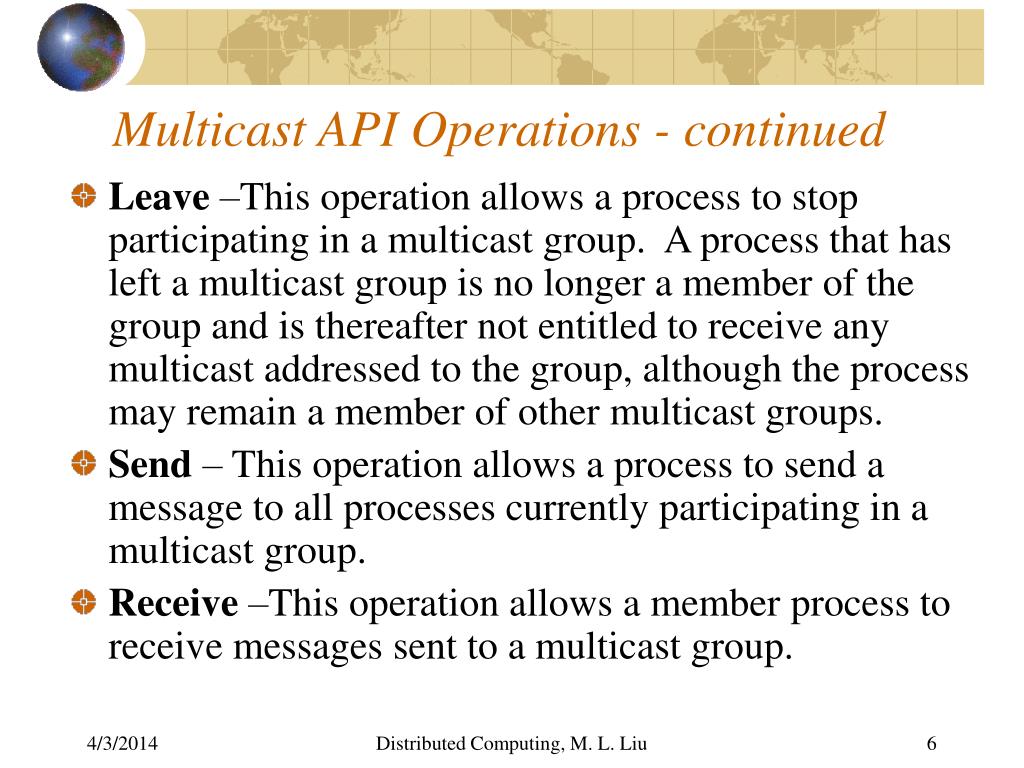 Multicast API Operations - continued

Leave –This operation allows a process to stop participating in a multicast group. A process that has left a multicast group is no longer a member of the group and is thereafter not entitled to receive any multicast addressed to the group, although the process may remain a member of other multicast groups.

Send – This operation allows a process to send a message to all processes currently participating in a multicast group.

Receive –This operation allows a member process to receive messages sent to a multicast group.

4/3/2014

Distributed Computing, M. L. Liu

6